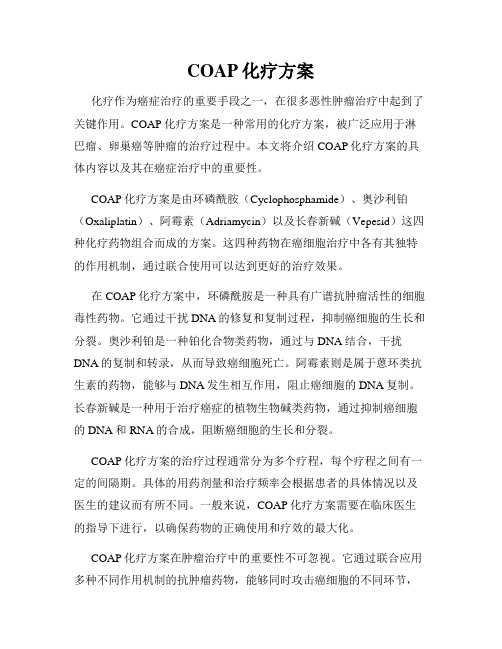 COAP 化疗方案

化疗作为癌症治疗的重要手段之一，在很多恶性肿瘤治疗中起到了关键作用。COAP 化疗方案是一种常用的化疗方案，被广泛应用于淋巴瘤、卵巢癌等肿瘤的治疗过程中。本文将介绍 COAP 化疗方案的具体内容以及其在癌症治疗中的重要性。

COAP 化疗方案是由环磷酰胺（Cyclophosphamide）、奥沙利铂（Oxaliplatin）、阿霉素（Adriamycin）以及长春新碱（Vepesid）这四种化疗药物组合而成的方案。这四种药物在癌细胞治疗中各有其独特的作用机制，通过联合使用可以达到更好的治疗效果。

在 COAP 化疗方案中，环磷酰胺是一种具有广谱抗肿瘤活性的细胞毒性药物。它通过干扰 DNA 的修复和复制过程，抑制癌细胞的生长和分裂。奥沙利铂是一种铂化合物类药物，通过与 DNA 结合，干扰 DNA 的复制和转录，从而导致癌细胞死亡。阿霉素则是属于蒽环类抗生素的药物，能够与 DNA 发生相互作用，阻止癌细胞的 DNA 复制。长春新碱是一种用于治疗癌症的植物生物碱类药物，通过抑制癌细胞的 DNA 和 RNA 的合成，阻断癌细胞的生长和分裂。

COAP 化疗方案的治疗过程通常分为多个疗程，每个疗程之间有一定的间隔期。具体的用药剂量和治疗频率会根据患者的具体情况以及医生的建议而有所不同。一般来说，COAP 化疗方案需要在临床医生的指导下进行，以确保药物的正确使用和疗效的最大化。

COAP 化疗方案在肿瘤治疗中的重要性不可忽视。它通过联合应用多种不同作用机制的抗肿瘤药物，能够同时攻击癌细胞的不同环节，